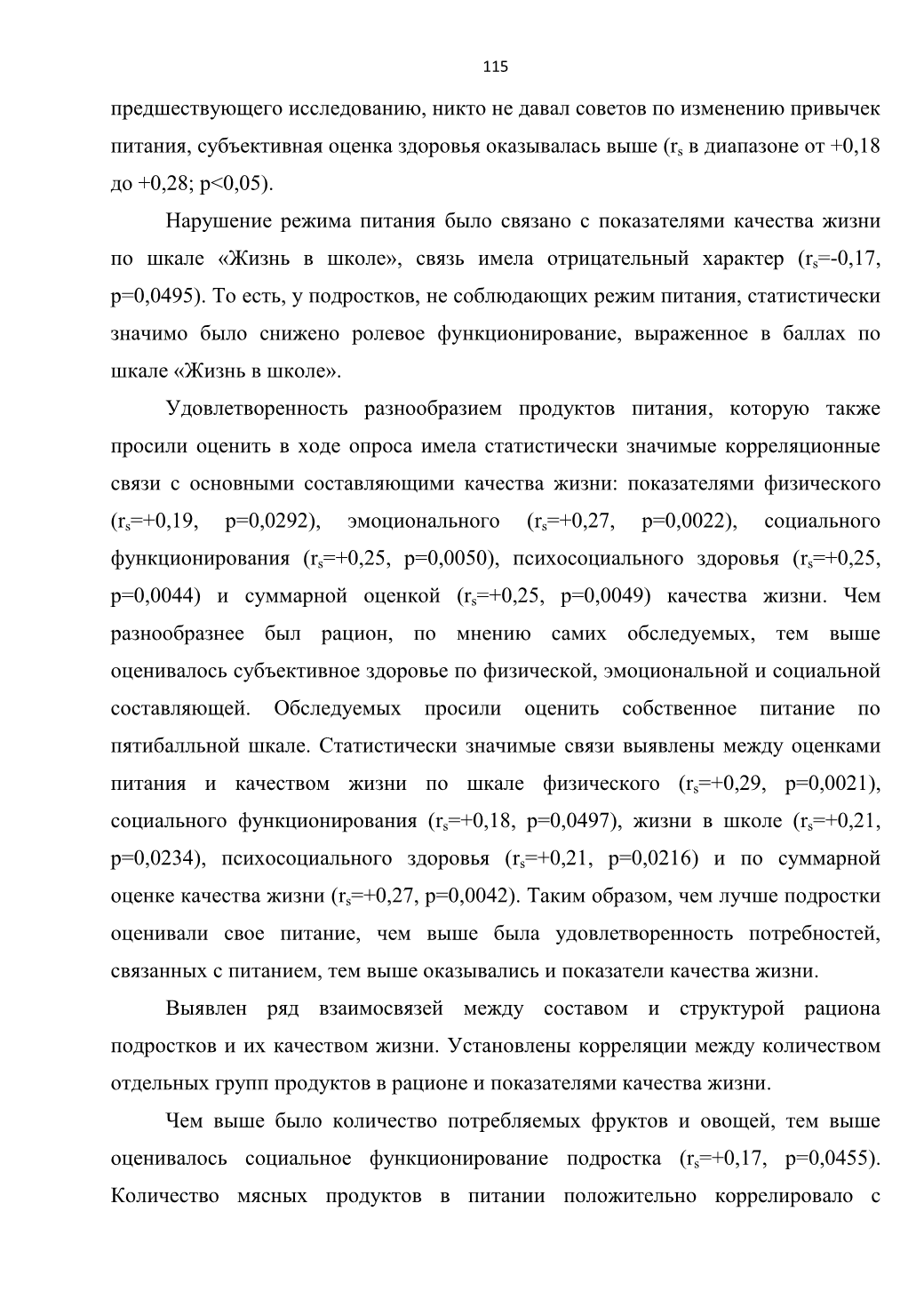 115

предшествующего исследованию, никто не давал советов по изменению привычек питания, субъективная оценка здоровья оказывалась выше ($r_s$ в диапазоне от +0,18 до +0,28; p<0,05).

Нарушение режима питания было связано с показателями качества жизни по шкале «Жизнь в школе», связь имела отрицательный характер ($r_s$=-0,17, p=0,0495). То есть, у подростков, не соблюдающих режим питания, статистически значимо было снижено ролевое функционирование, выраженное в баллах по шкале «Жизнь в школе».

Удовлетворенность разнообразием продуктов питания, которую также просили оценить в ходе опроса имела статистически значимые корреляционные связи с основными составляющими качества жизни: показателями физического ($r_s$=+0,19, p=0,0292), эмоционального ($r_s$=+0,27, p=0,0022), социального функционирования ($r_s$=+0,25, p=0,0050), психосоциального здоровья ($r_s$=+0,25, p=0,0044) и суммарной оценкой ($r_s$=+0,25, p=0,0049) качества жизни. Чем разнообразнее был рацион, по мнению самих обследуемых, тем выше оценивалось субъективное здоровье по физической, эмоциональной и социальной составляющей. Обследуемых просили оценить собственное питание по пятибалльной шкале. Статистически значимые связи выявлены между оценками питания и качеством жизни по шкале физического ($r_s$=+0,29, p=0,0021), социального функционирования ($r_s$=+0,18, p=0,0497), жизни в школе ($r_s$=+0,21, p=0,0234), психосоциального здоровья ($r_s$=+0,21, p=0,0216) и по суммарной оценке качества жизни ($r_s$=+0,27, p=0,0042). Таким образом, чем лучше подростки оценивали свое питание, чем выше была удовлетворенность потребностей, связанных с питанием, тем выше оказывались и показатели качества жизни.

Выявлен ряд взаимосвязей между составом и структурой рациона подростков и их качеством жизни. Установлены корреляции между количеством отдельных групп продуктов в рационе и показателями качества жизни.

Чем выше было количество потребляемых фруктов и овощей, тем выше оценивалось социальное функционирование подростка ($r_s$=+0,17, p=0,0455). Количество мясных продуктов в питании положительно коррелировало с